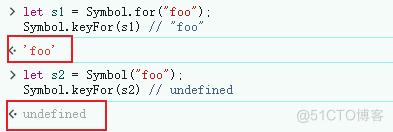 > let s1 = Symbol.for("foo");
Symbol.keyFor(s1) // "foo"

<· 'foo'

> let s2 = Symbol("foo");
Symbol.keyFor(s2) // undefined

<· undefined

@51CTO博客